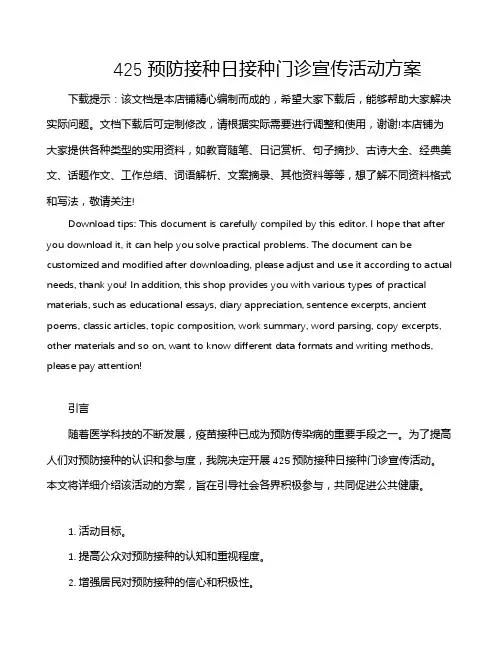 425 预防接种日接种门诊宣传活动方案

下载提示：该文档是本店铺精心编制而成的，希望大家下载后，能够帮助大家解决实际问题。文档下载后可定制修改，请根据实际需要进行调整和使用，谢谢!本店铺为大家提供各种类型的实用资料，如教育随笔、日记赏析、句子摘抄、古诗大全、经典美文、话题作文、工作总结、词语解析、文案摘录、其他资料等等，想了解不同资料格式和写法，敬请关注!

Download tips: This document is carefully compiled by this editor. I hope that after you download it, it can help you solve practical problems. The document can be customized and modified after downloading, please adjust and use it according to actual needs, thank you! In addition, this shop provides you with various types of practical materials, such as educational essays, diary appreciation, sentence excerpts, ancient poems, classic articles, topic composition, work summary, word parsing, copy excerpts, other materials and so on, want to know different data formats and writing methods, please pay attention!

引言

随着医学科技的不断发展，疫苗接种已成为预防传染病的重要手段之一。为了提高人们对预防接种的认识和参与度，我院决定开展 425 预防接种日接种门诊宣传活动。本文将详细介绍该活动的方案，旨在引导社会各界积极参与，共同促进公共健康。

1. 活动目标。

1. 提高公众对预防接种的认知和重视程度。

2. 增强居民对预防接种的信心和积极性。